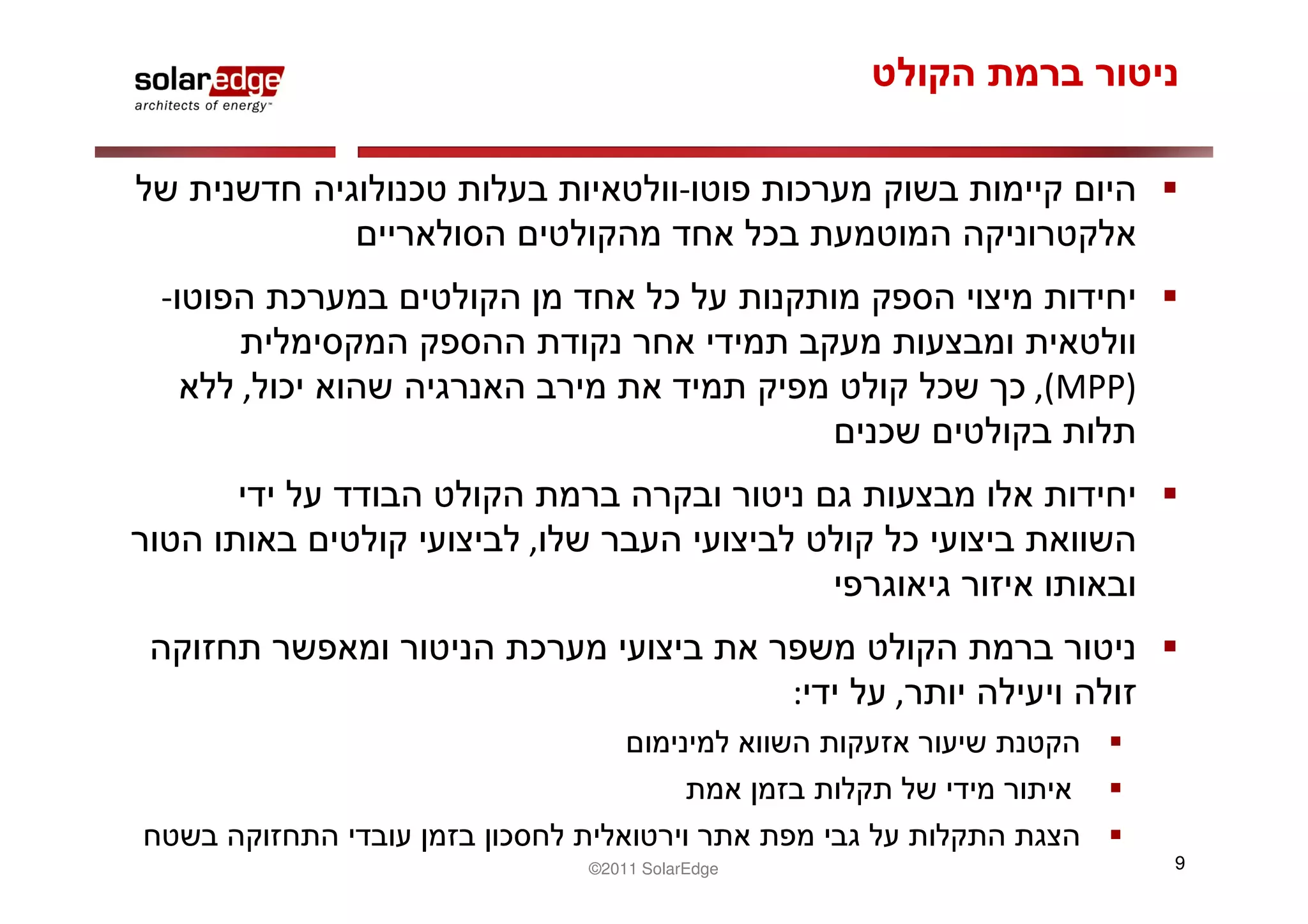 ניטור ברמת הקולט

solaredge
architects of energy™

▪ היום קיימות בשוק מערכות פוטו-וולטאיות בעלות טכנולוגיה חדשנית של אלקטרוניקה המוטמעת בכל אחד מהקולטים הסולאריים

▪ יחידות מיצוי הספק מותקנות על כל אחד מן הקולטים במערכת הפוטו-וולטאית ומבצעות מעקב תמידי אחר נקודת ההספק המקסימלית (MPP), כך שכל קולט מפיק תמיד את מירב האנרגיה שהוא יכול, ללא תלות בקולטים שכנים

▪ יחידות אלו מבצעות גם ניטור ובקרה ברמת הקולט הבודד על ידי השוואת ביצועי כל קולט לביצועי העבר שלו, לביצועי קולטים באותו הטור ובאותו איזור גיאוגרפי

▪ ניטור ברמת הקולט משפר את ביצועי מערכת הניטור ומאפשר תחזוקה זולה ויעילה יותר, על ידי:

▪ הקטנת שיעור אזעקות השווא למינימום

▪ איתור מידי של תקלות בזמן אמת

▪ הצגת התקלות על גבי מפת אתר וירטואלית לחסכון בזמן עובדי התחזוקה בשטח

©2011 SolarEdge

9